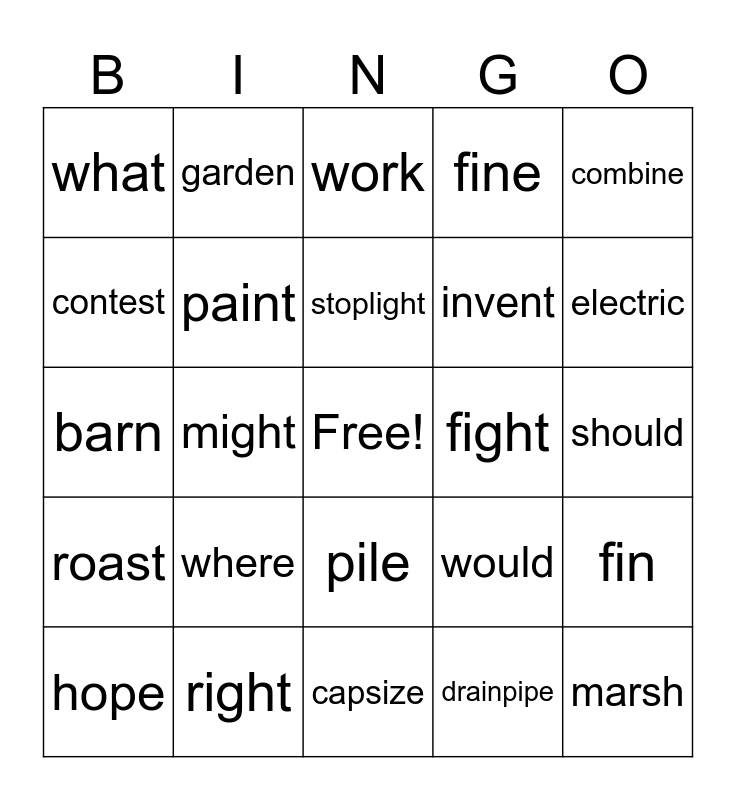 | B | I | N | G | O |
|---|---|---|---|---|
| what | garden | work | fine | combine |
| contest | paint | stoplight | invent | electric |
| barn | might | Free! | fight | should |
| roast | where | pile | would | fin |
| hope | right | capsize | drainpipe | marsh |